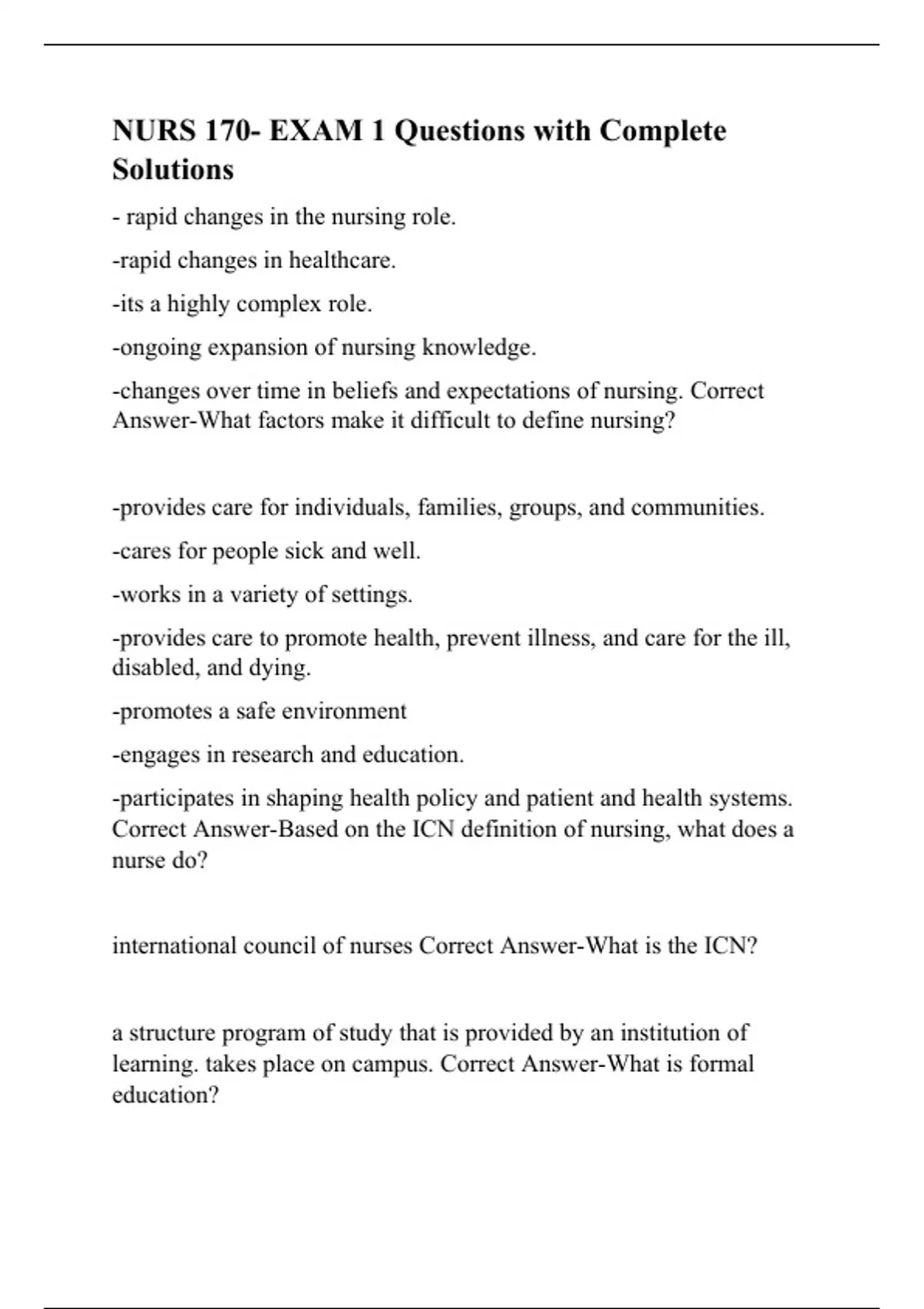 NURS 170- EXAM 1 Questions with Complete Solutions

- rapid changes in the nursing role.

-rapid changes in healthcare.

-its a highly complex role.

-ongoing expansion of nursing knowledge.

-changes over time in beliefs and expectations of nursing. Correct Answer-What factors make it difficult to define nursing?

-provides care for individuals, families, groups, and communities.

-cares for people sick and well.

-works in a variety of settings.

-provides care to promote health, prevent illness, and care for the ill, disabled, and dying.

-promotes a safe environment

-engages in research and education.

-participates in shaping health policy and patient and health systems. Correct Answer-Based on the ICN definition of nursing, what does a nurse do?

international council of nurses Correct Answer-What is the ICN?

a structure program of study that is provided by an institution of learning. takes place on campus. Correct Answer-What is formal education?